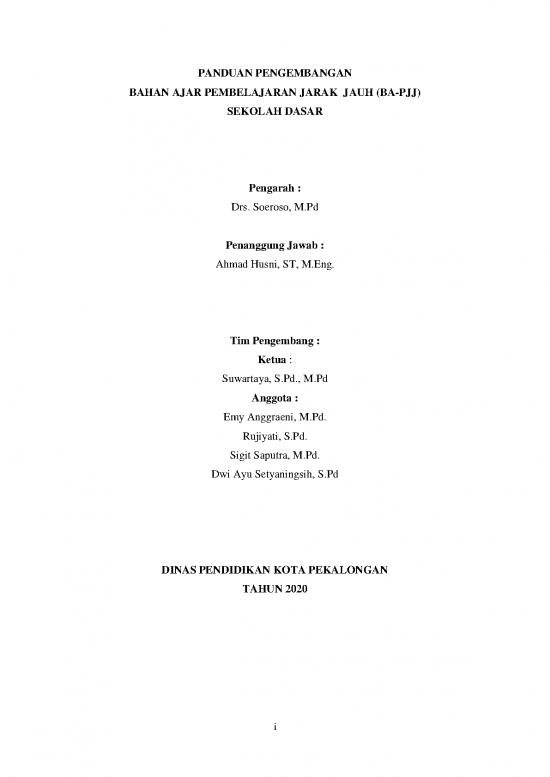 PANDUAN PENGEMBANGAN
BAHAN AJAR PEMBELAJARAN JARAK JAUH (BA-PJJ)
SEKOLAH DASAR

Pengarah :
Drs. Soeroso, M.Pd

Penanggung Jawab :
Ahmad Husni, ST, M.Eng.

Tim Pengembang :
Ketua :
Suwartaya, S.Pd., M.Pd
Anggota :
Emy Anggraeni, M.Pd.
Rujiyati, S.Pd.
Sigit Saputra, M.Pd.
Dwi Ayu Setyaningsih, S.Pd

DINAS PENDIDIKAN KOTA PEKALONGAN
TAHUN 2020

i